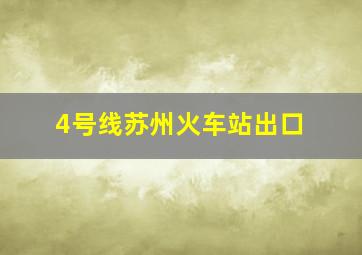 4号线苏州火车站出口